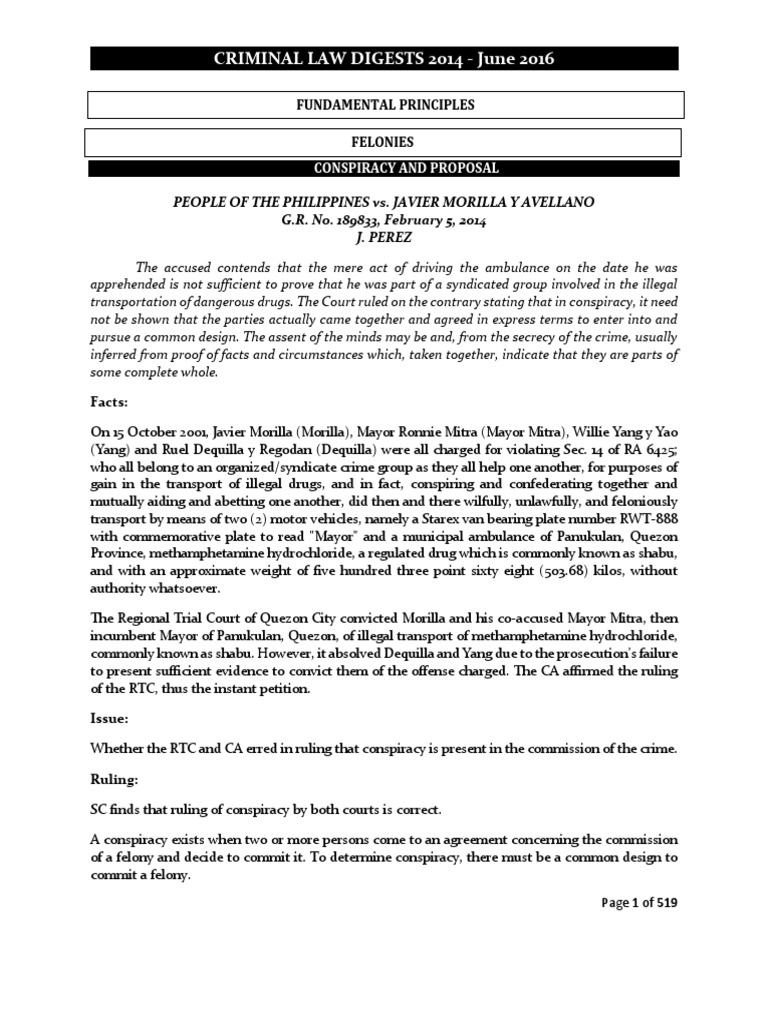 CRIMINAL LAW DIGESTS 2014 - June 2016

FUNDAMENTAL PRINCIPLES

FELONIES

CONSPIRACY AND PROPOSAL

PEOPLE OF THE PHILIPPINES vs. JAVIER MORILLA Y AVELLANO
G.R. No. 189833, February 5, 2014
J. PEREZ

The accused contends that the mere act of driving the ambulance on the date he was apprehended is not sufficient to prove that he was part of a syndicated group involved in the illegal transportation of dangerous drugs. The Court ruled on the contrary stating that in conspiracy, it need not be shown that the parties actually came together and agreed in express terms to enter into and pursue a common design. The assent of the minds may be and, from the secrecy of the crime, usually inferred from proof of facts and circumstances which, taken together, indicate that they are parts of some complete whole.

Facts:

On 15 October 2001, Javier Morilla (Morilla), Mayor Ronnie Mitra (Mayor Mitra), Willie Yang y Yao (Yang) and Ruel Dequilla y Regodan (Dequilla) were all charged for violating Sec. 14 of RA 6425; who all belong to an organized/syndicate crime group as they all help one another, for purposes of gain in the transport of illegal drugs, and in fact, conspiring and confederating together and mutually aiding and abetting one another, did then and there wilfully, unlawfully, and feloniously transport by means of two (2) motor vehicles, namely a Starex van bearing plate number RWT-888 with commemorative plate to read "Mayor" and a municipal ambulance of Panukulan, Quezon Province, methamphetamine hydrochloride, a regulated drug which is commonly known as shabu, and with an approximate weight of five hundred three point sixty eight (503.68) kilos, without authority whatsoever.

The Regional Trial Court of Quezon City convicted Morilla and his co-accused Mayor Mitra, then incumbent Mayor of Panukulan, Quezon, of illegal transport of methamphetamine hydrochloride, commonly known as shabu. However, it absolved Dequilla and Yang due to the prosecution's failure to present sufficient evidence to convict them of the offense charged. The CA affirmed the ruling of the RTC, thus the instant petition.

Issue:

Whether the RTC and CA erred in ruling that conspiracy is present in the commission of the crime.

Ruling:

SC finds that ruling of conspiracy by both courts is correct.

A conspiracy exists when two or more persons come to an agreement concerning the commission of a felony and decide to commit it. To determine conspiracy, there must be a common design to commit a felony.

Page 1 of 519